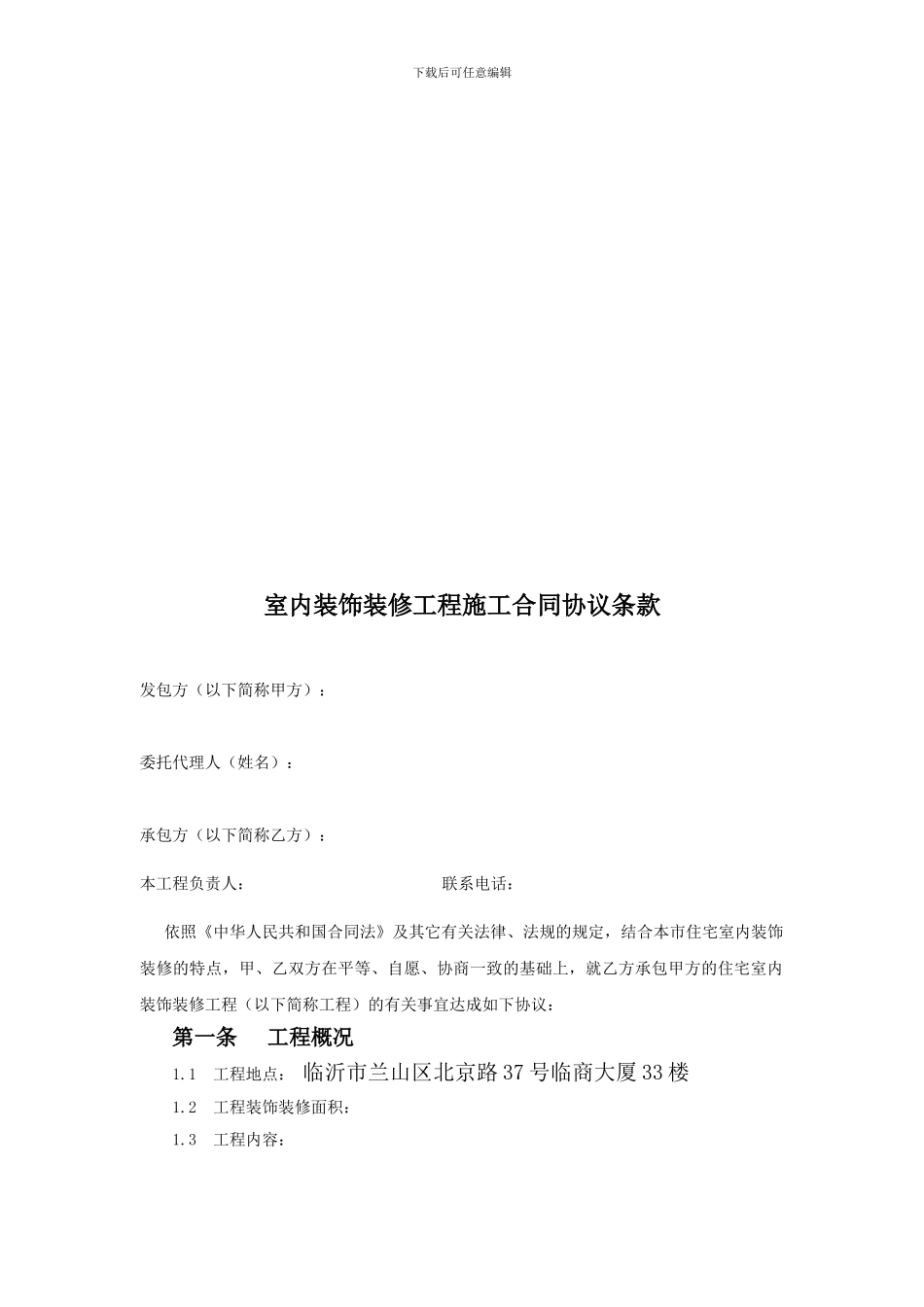 下载后可任意编辑

室内装饰装修工程施工合同协议条款

发包方（以下简称甲方）：

委托代理人（姓名）：

承包方（以下简称乙方）：

本工程负责人：　　　　　　　　　　联系电话：

依照《中华人民共和国合同法》及其它有关法律、法规的规定，结合本市住宅室内装饰装修的特点，甲、乙双方在平等、自愿、协商一致的基础上，就乙方承包甲方的住宅室内装饰装修工程（以下简称工程）的有关事宜达成如下协议：

第一条　工程概况

1.1　工程地点：临沂市兰山区北京路37号临商大厦33楼

1.2　工程装饰装修面积：

1.3　工程内容：